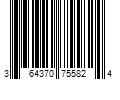 3 64370 75582 4